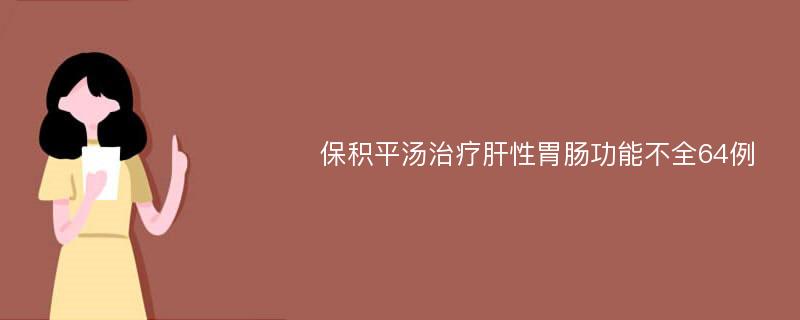 保积平汤治疗肝性胃肠功能不全64例